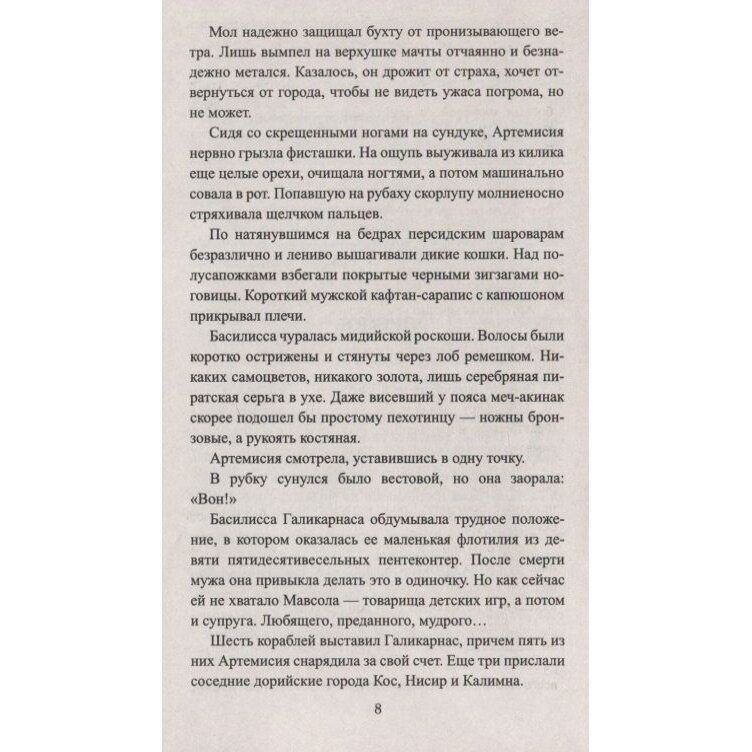 Мол надежно защищал бухту от пронизывающего ветра. Лишь вымпел на верхушке мачты отчаянно и безнадежно метался. Казалось, он дрожит от страха, хочет отвернуться от города, чтобы не видеть ужаса погрома, но не может.

Сидя со скрещенными ногами на сундуке, Артемисия нервно грызла фисташки. На ощупь выуживала из килика еще целые орехи, очищала ногтями, а потом машинально совала в рот. Попавшую на рубаху скорлупу молниеносно стряхивала щелчком пальцев.

По натянувшимся на бедрах персидским шароварам безразлично и лениво вышагивали дикие кошки. Над полусапожками взбегали покрытые черными зигзагами ноговицы. Короткий мужской кафтан-сарапис с капюшоном прикрывал плечи.

Басилисса чуралась мидийской роскоши. Волосы были коротко острижены и стянуты через лоб ремешком. Никаких самоцветов, никакого золота, лишь серебряная пиратская серьга в ухе. Даже висевший у пояса меч-акинак скорее подошел бы простому пехотинцу — ножны бронзовые, а рукоять костяная.

Артемисия смотрела, уставившись в одну точку.

В рубку сунулся было вестовой, но она заорала: «Вон!»

Басилисса Галикарнаса обдумывала трудное положение, в котором оказалась ее маленькая флотилия из девяти пятидесятивесельных пентеконтер. После смерти мужа она привыкла делать это в одиночку. Но как сейчас не хватало Мавсола — товарища детских игр, а потом и супруга. Любящего, преданного, мудрого…

Шесть кораблей выставил Галикарнас, причем пять из них Артемисия снарядила за свой счет. Еще три прислали соседние дорийские города Кос, Нисир и Калимна.

8